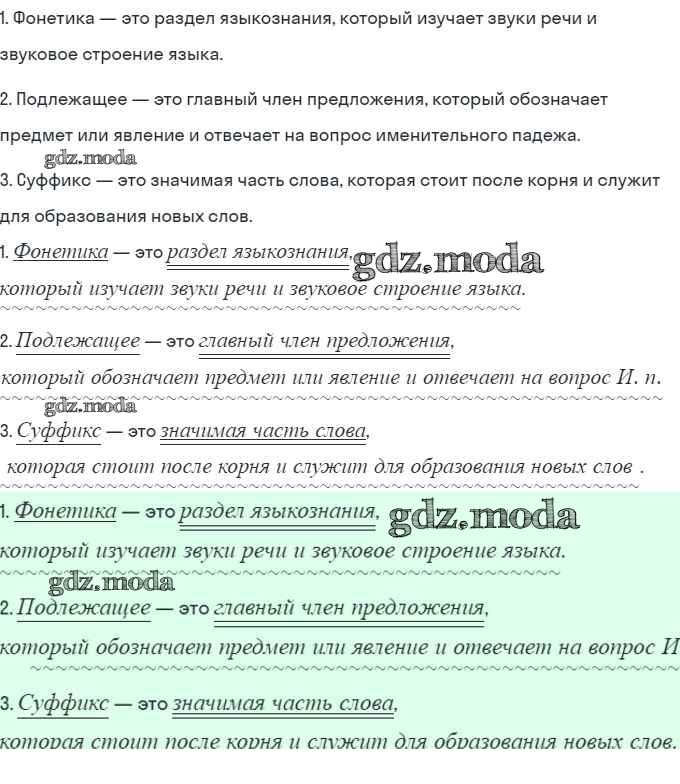 1. Фонетика — это раздел языкознания, который изучает звуки речи и звуковое строение языка.

2. Подлежащее — это главный член предложения, который обозначает предмет или явление и отвечает на вопрос именительного падежа.

gdz.moda

3. Суффикс — это значимая часть слова, которая стоит после корня и служит для образования новых слов.

1. Фонетика — это раздел языкознания, gdz.moda

который изучает звуки речи и звуковое строение языка.

2. Подлежащее — это главный член предложения,

который обозначает предмет или явление и отвечает на вопрос И. п.

gdz.moda

3. Суффикс — это значимая часть слова,

которая стоит после корня и служит для образования новых слов .

1. Фонетика — это раздел языкознания, gdz.moda

который изучает звуки речи и звуковое строение языка.

gdz.moda

2. Подлежащее — это главный член предложения,

который обозначает предмет или явление и отвечает на вопрос И

3. Суффикс — это значимая часть слова,

которая стоит после корня и служит для образования новых слов.